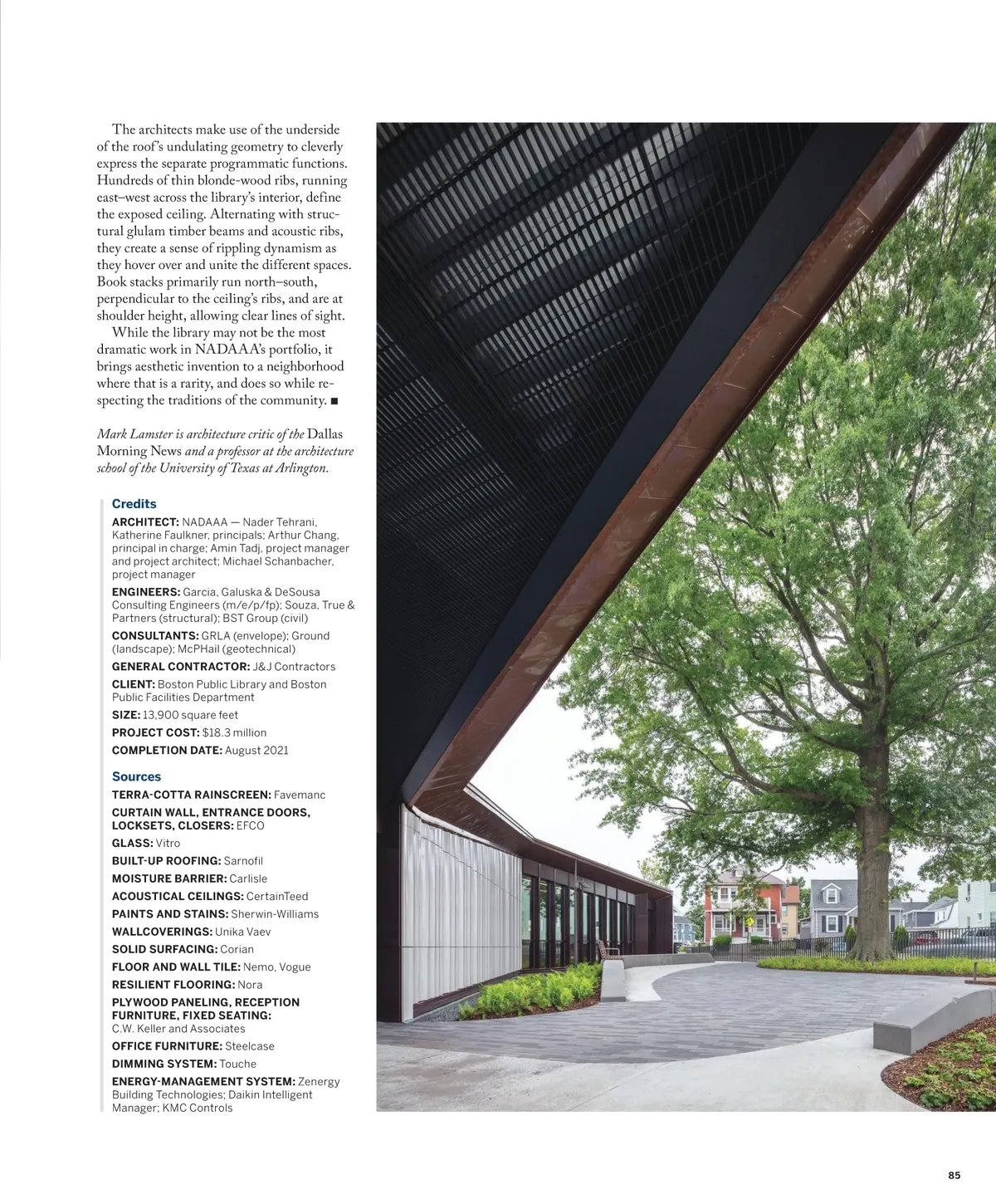 The architects make use of the underside of the roof's undulating geometry to cleverly express the separate programmatic functions. Hundreds of thin blonde-wood ribs, running east–west across the library's interior, define the exposed ceiling. Alternating with structural glulam timber beams and acoustic ribs, they create a sense of rippling dynamism as they hover over and unite the different spaces. Book stacks primarily run north–south, perpendicular to the ceiling's ribs, and are at shoulder height, allowing clear lines of sight.

While the library may not be the most dramatic work in NADAAA's portfolio, it brings aesthetic invention to a neighborhood where that is a rarity, and does so while respecting the traditions of the community. ■

Mark Lamster is architecture critic of the Dallas Morning News and a professor at the architecture school of the University of Texas at Arlington.

Credits

ARCHITECT: NADAAA — Nader Tehrani, Katherine Faulkner, principals; Arthur Chang, principal in charge; Amin Tadj, project manager and project architect; Michael Schanbacher, project manager

ENGINEERS: Garcia, Galuska & DeSousa Consulting Engineers (m/e/p/fp); Souza, True & Partners (structural); BST Group (civil)

CONSULTANTS: GRLA (envelope); Ground (landscape); McPHail (geotechnical)

GENERAL CONTRACTOR: J&J Contractors

CLIENT: Boston Public Library and Boston Public Facilities Department

SIZE: 13,900 square feet

PROJECT COST: $18.3 million

COMPLETION DATE: August 2021

Sources

TERRA-COTTA RAINSCREEN: Favemanc

CURTAIN WALL, ENTRANCE DOORS, LOCKSETS, CLOSERS: EFCO

GLASS: Vitro

BUILT-UP ROOFING: Sarnofil

MOISTURE BARRIER: Carlisle

ACOUSTICAL CEILINGS: CertainTeed

PAINTS AND STAINS: Sherwin-Williams

WALLCOVERINGS: Unika Vaev

SOLID SURFACING: Corian

FLOOR AND WALL TILE: Nemo, Vogue

RESILIENT FLOORING: Nora

PLYWOOD PANELING, RECEPTION FURNITURE, FIXED SEATING: C.W. Keller and Associates

OFFICE FURNITURE: Steelcase

DIMMING SYSTEM: Touche

ENERGY-MANAGEMENT SYSTEM: Zenergy Building Technologies; Daikin Intelligent Manager; KMC Controls

85